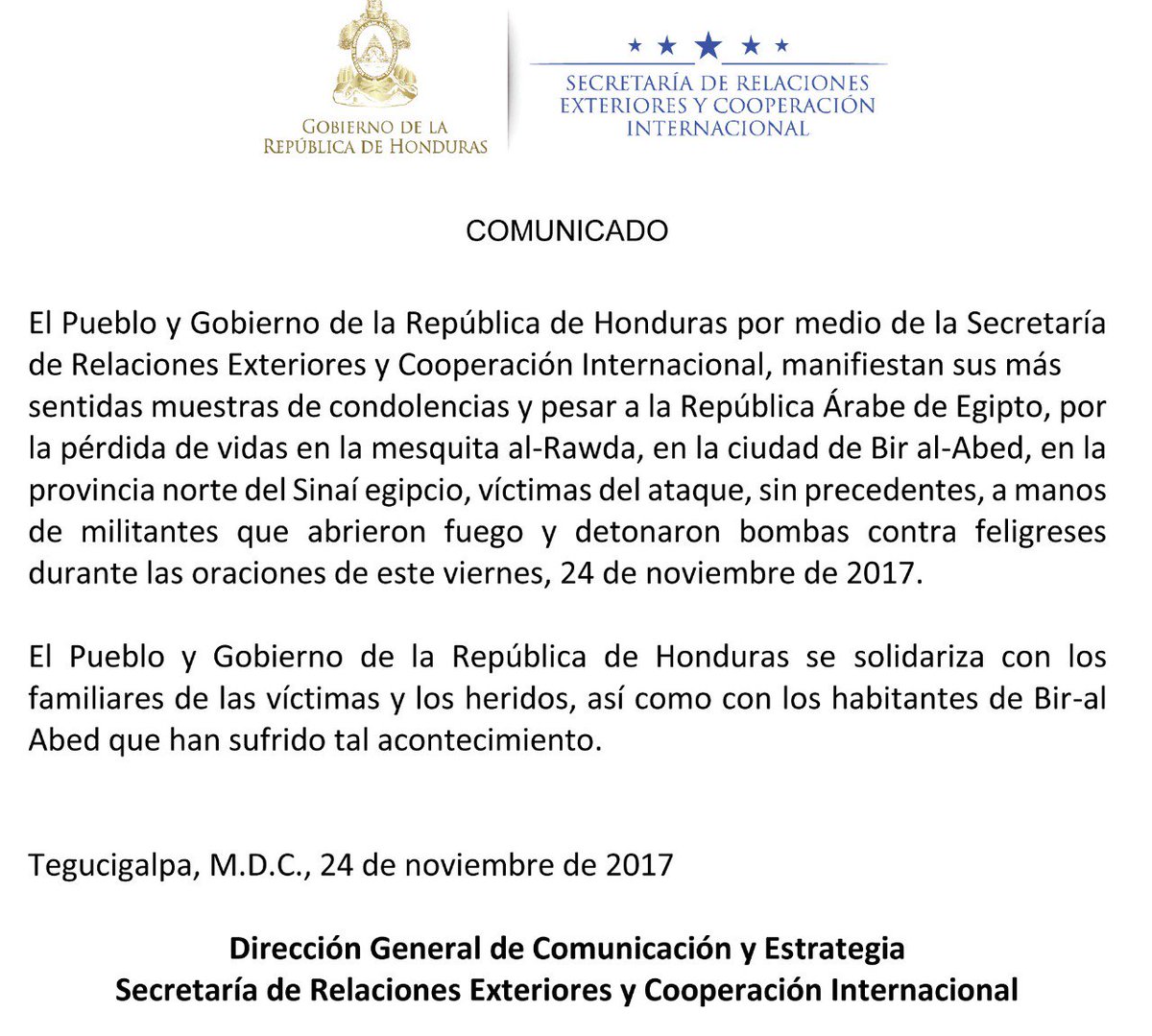 GOBIERNO DE LA
REPÚBLICA DE HONDURAS

SECRETARÍA DE RELACIONES
EXTERIORES Y COOPERACIÓN
INTERNACIONAL

COMUNICADO

El Pueblo y Gobierno de la República de Honduras por medio de la Secretaría de Relaciones Exteriores y Cooperación Internacional, manifiestan sus más sentidas muestras de condolencias y pesar a la República Árabe de Egipto, por la pérdida de vidas en la mesquita al-Rawda, en la ciudad de Bir al-Abed, en la provincia norte del Sinaí egipcio, víctimas del ataque, sin precedentes, a manos de militantes que abrieron fuego y detonaron bombas contra feligreses durante las oraciones de este viernes, 24 de noviembre de 2017.

El Pueblo y Gobierno de la República de Honduras se solidariza con los familiares de las víctimas y los heridos, así como con los habitantes de Bir-al Abed que han sufrido tal acontecimiento.

Tegucigalpa, M.D.C., 24 de noviembre de 2017

Dirección General de Comunicación y Estrategia
Secretaría de Relaciones Exteriores y Cooperación Internacional